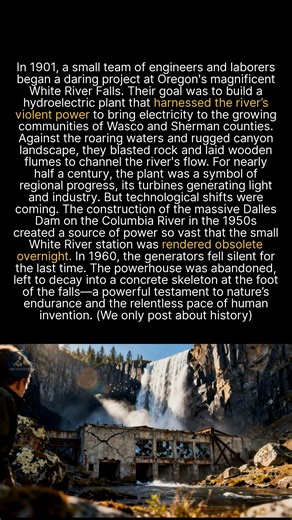 In 1901, a small team of engineers and laborers began a daring project at Oregon's magnificent White River Falls. Their goal was to build a hydroelectric plant that harnessed the river's violent power to bring electricity to the growing communities of Wasco and Sherman counties. Against the roaring waters and rugged canyon landscape, they blasted rock and laid wooden flumes to channel the river's flow. For nearly half a century, the plant was a symbol of regional progress, its turbines generating light and industry. But technological shifts were coming. The construction of the massive Dalles Dam on the Columbia River in the 1950s created a source of power so vast that the small White River station was rendered obsolete overnight. In 1960, the generators fell silent for the last time. The powerhouse was abandoned, left to decay into a concrete skeleton at the foot of the falls—a powerful testament to nature's endurance and the relentless pace of human invention. (We only post about history)